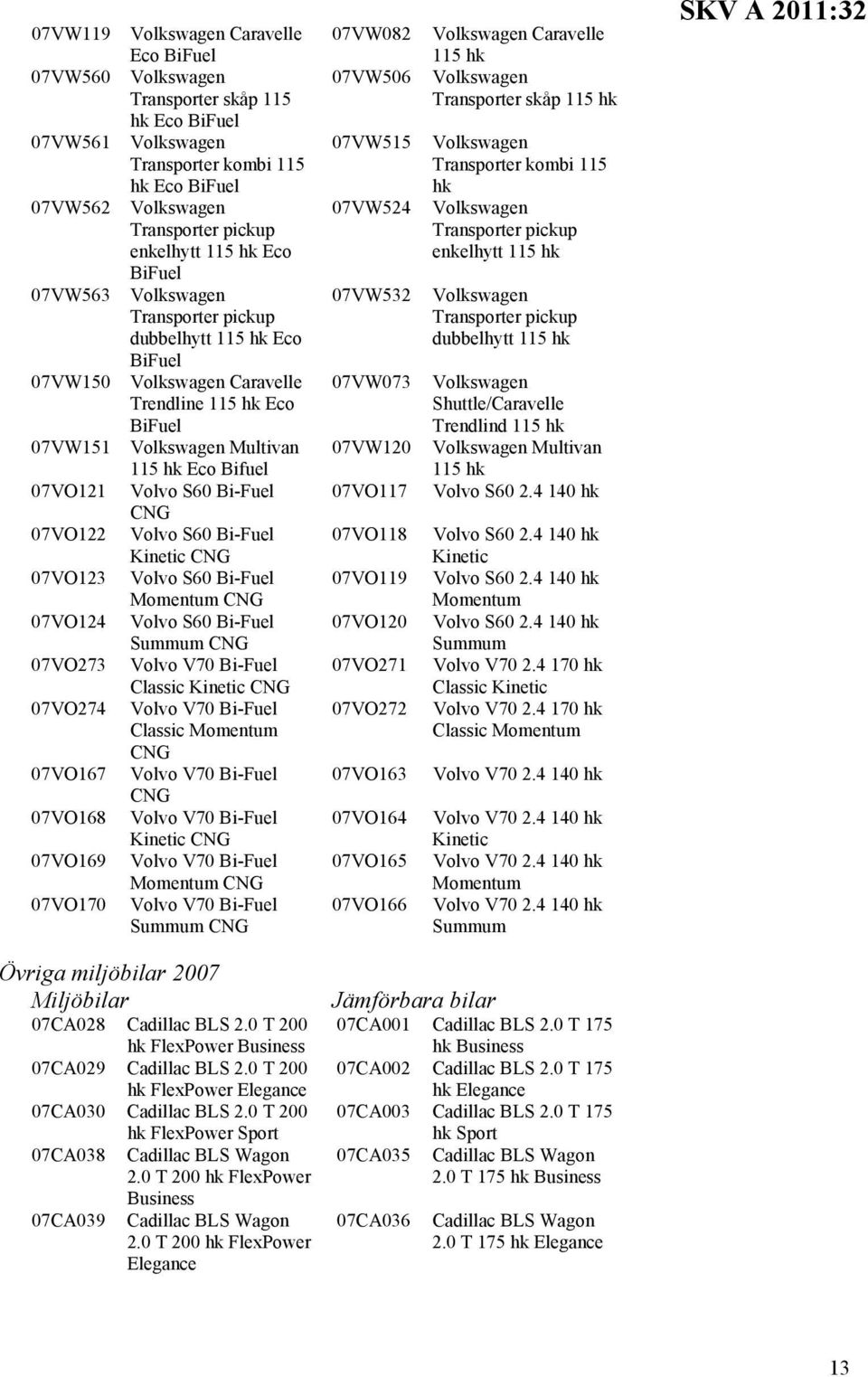 SKV A 2011:32

| | | | |
|---|---|---|---|
| 07VW119 | Volkswagen Caravelle Eco BiFuel | 07VW082 | Volkswagen Caravelle 115 hk |
| 07VW560 | Volkswagen Transporter skåp 115 hk Eco BiFuel | 07VW506 | Volkswagen Transporter skåp 115 hk |
| 07VW561 | Volkswagen Transporter kombi 115 hk Eco BiFuel | 07VW515 | Volkswagen Transporter kombi 115 hk |
| 07VW562 | Volkswagen Transporter pickup enkelhytt 115 hk Eco BiFuel | 07VW524 | Volkswagen Transporter pickup enkelhytt 115 hk |
| 07VW563 | Volkswagen Transporter pickup dubbelhytt 115 hk Eco BiFuel | 07VW532 | Volkswagen Transporter pickup dubbelhytt 115 hk |
| 07VW150 | Volkswagen Caravelle Trendline 115 hk Eco BiFuel | 07VW073 | Volkswagen Shuttle/Caravelle Trendlind 115 hk |
| 07VW151 | Volkswagen Multivan 115 hk Eco Bifuel | 07VW120 | Volkswagen Multivan 115 hk |
| 07VO121 | Volvo S60 Bi-Fuel CNG | 07VO117 | Volvo S60 2.4 140 hk |
| 07VO122 | Volvo S60 Bi-Fuel Kinetic CNG | 07VO118 | Volvo S60 2.4 140 hk Kinetic |
| 07VO123 | Volvo S60 Bi-Fuel Momentum CNG | 07VO119 | Volvo S60 2.4 140 hk Momentum |
| 07VO124 | Volvo S60 Bi-Fuel Summum CNG | 07VO120 | Volvo S60 2.4 140 hk Summum |
| 07VO273 | Volvo V70 Bi-Fuel Classic Kinetic CNG | 07VO271 | Volvo V70 2.4 170 hk Classic Kinetic |
| 07VO274 | Volvo V70 Bi-Fuel Classic Momentum CNG | 07VO272 | Volvo V70 2.4 170 hk Classic Momentum |
| 07VO167 | Volvo V70 Bi-Fuel CNG | 07VO163 | Volvo V70 2.4 140 hk |
| 07VO168 | Volvo V70 Bi-Fuel Kinetic CNG | 07VO164 | Volvo V70 2.4 140 hk Kinetic |
| 07VO169 | Volvo V70 Bi-Fuel Momentum CNG | 07VO165 | Volvo V70 2.4 140 hk Momentum |
| 07VO170 | Volvo V70 Bi-Fuel Summum CNG | 07VO166 | Volvo V70 2.4 140 hk Summum |

Övriga miljöbilar 2007

| Miljöbilar | | Jämförbara bilar | |
|---|---|---|---|
| 07CA028 | Cadillac BLS 2.0 T 200 hk FlexPower Business | 07CA001 | Cadillac BLS 2.0 T 175 hk Business |
| 07CA029 | Cadillac BLS 2.0 T 200 hk FlexPower Elegance | 07CA002 | Cadillac BLS 2.0 T 175 hk Elegance |
| 07CA030 | Cadillac BLS 2.0 T 200 hk FlexPower Sport | 07CA003 | Cadillac BLS 2.0 T 175 hk Sport |
| 07CA038 | Cadillac BLS Wagon 2.0 T 200 hk FlexPower Business | 07CA035 | Cadillac BLS Wagon 2.0 T 175 hk Business |
| 07CA039 | Cadillac BLS Wagon 2.0 T 200 hk FlexPower Elegance | 07CA036 | Cadillac BLS Wagon 2.0 T 175 hk Elegance |

13